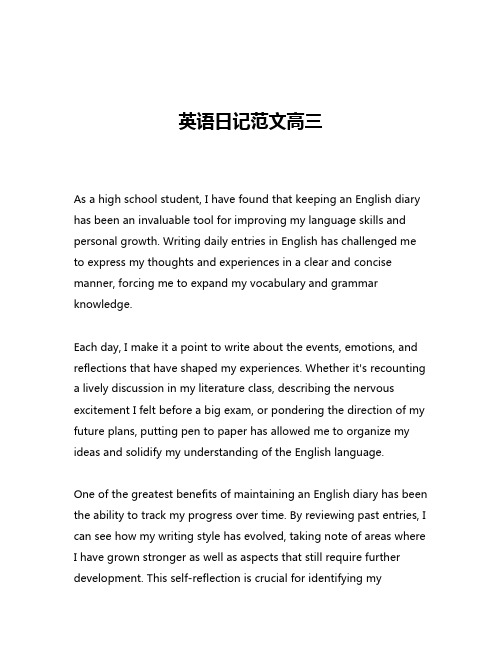 英语日记范文高三

As a high school student, I have found that keeping an English diary has been an invaluable tool for improving my language skills and personal growth. Writing daily entries in English has challenged me to express my thoughts and experiences in a clear and concise manner, forcing me to expand my vocabulary and grammar knowledge.

Each day, I make it a point to write about the events, emotions, and reflections that have shaped my experiences. Whether it's recounting a lively discussion in my literature class, describing the nervous excitement I felt before a big exam, or pondering the direction of my future plans, putting pen to paper has allowed me to organize my ideas and solidify my understanding of the English language.

One of the greatest benefits of maintaining an English diary has been the ability to track my progress over time. By reviewing past entries, I can see how my writing style has evolved, taking note of areas where I have grown stronger as well as aspects that still require further development. This self-reflection is crucial for identifying my